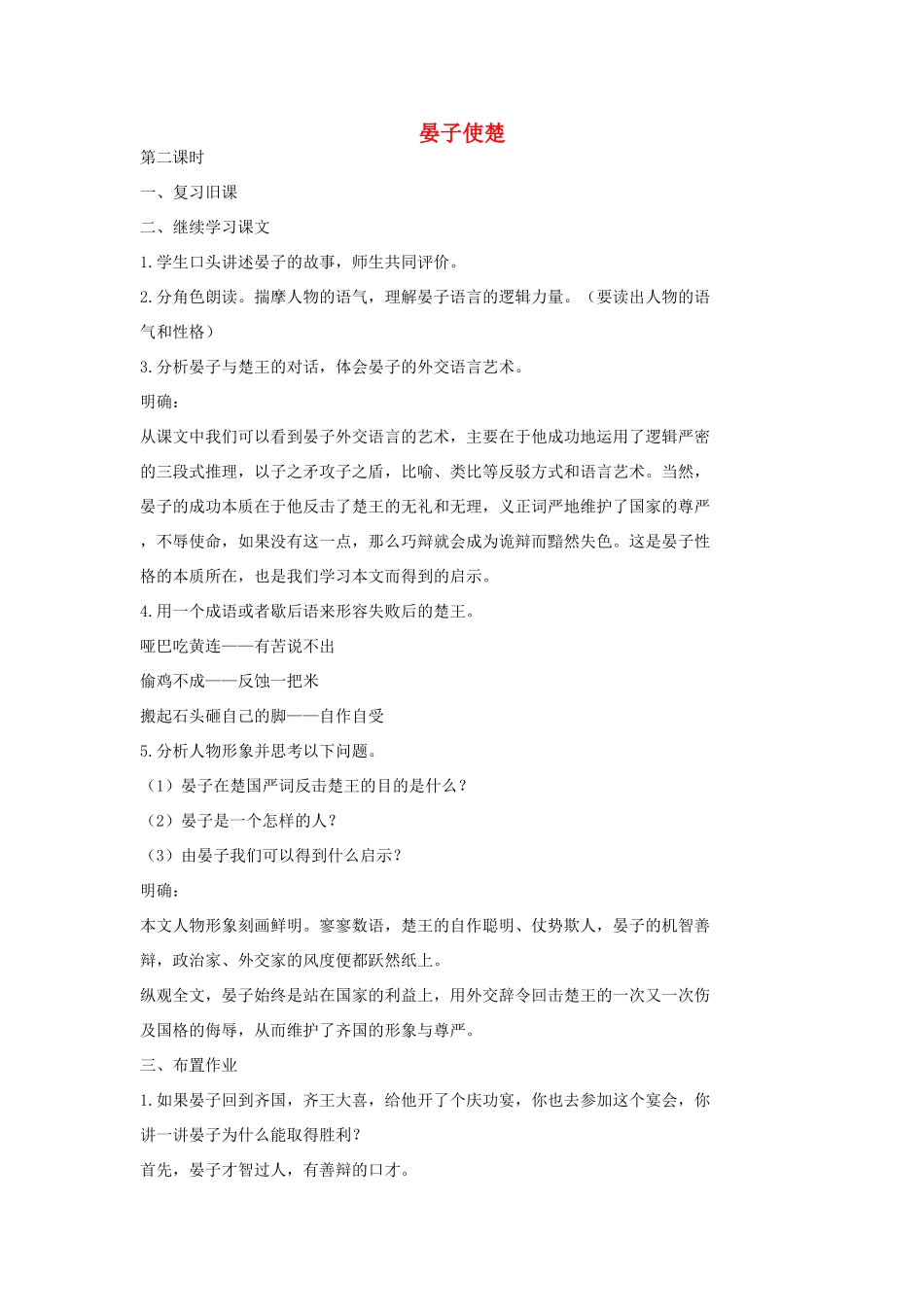 晏子使楚

第二课时

一、复习旧课

二、继续学习课文

1.学生口头讲述晏子的故事，师生共同评价。

2.分角色朗读。揣摩人物的语气，理解晏子语言的逻辑力量。（要读出人物的语气和性格）

3.分析晏子与楚王的对话，体会晏子的外交语言艺术。

明确：

从课文中我们可以看到晏子外交语言的艺术，主要在于他成功地运用了逻辑严密的三段式推理，以子之矛攻子之盾，比喻、类比等反驳方式和语言艺术。当然，晏子的成功本质在于他反击了楚王的无礼和无理，义正词严地维护了国家的尊严，不辱使命，如果没有这一点，那么巧辩就会成为诡辩而黯然失色。这是晏子性格的本质所在，也是我们学习本文而得到的启示。

4.用一个成语或者歇后语来形容失败后的楚王。

哑巴吃黄连——有苦说不出

偷鸡不成——反蚀一把米

搬起石头砸自己的脚——自作自受

5.分析人物形象并思考以下问题。

（1）晏子在楚国严词反击楚王的目的是什么？

（2）晏子是一个怎样的人？

（3）由晏子我们可以得到什么启示？

明确：

本文人物形象刻画鲜明。寥寥数语，楚王的自作聪明、仗势欺人，晏子的机智善辩，政治家、外交家的风度便都跃然纸上。

纵观全文，晏子始终是站在国家的利益上，用外交辞令回击楚王的一次又一次伤及国格的侮辱，从而维护了齐国的形象与尊严。

三、布置作业

1.如果晏子回到齐国，齐王大喜，给他开了个庆功宴，你也去参加这个宴会，你讲一讲晏子为什么能取得胜利？

首先，晏子才智过人，有善辩的口才。